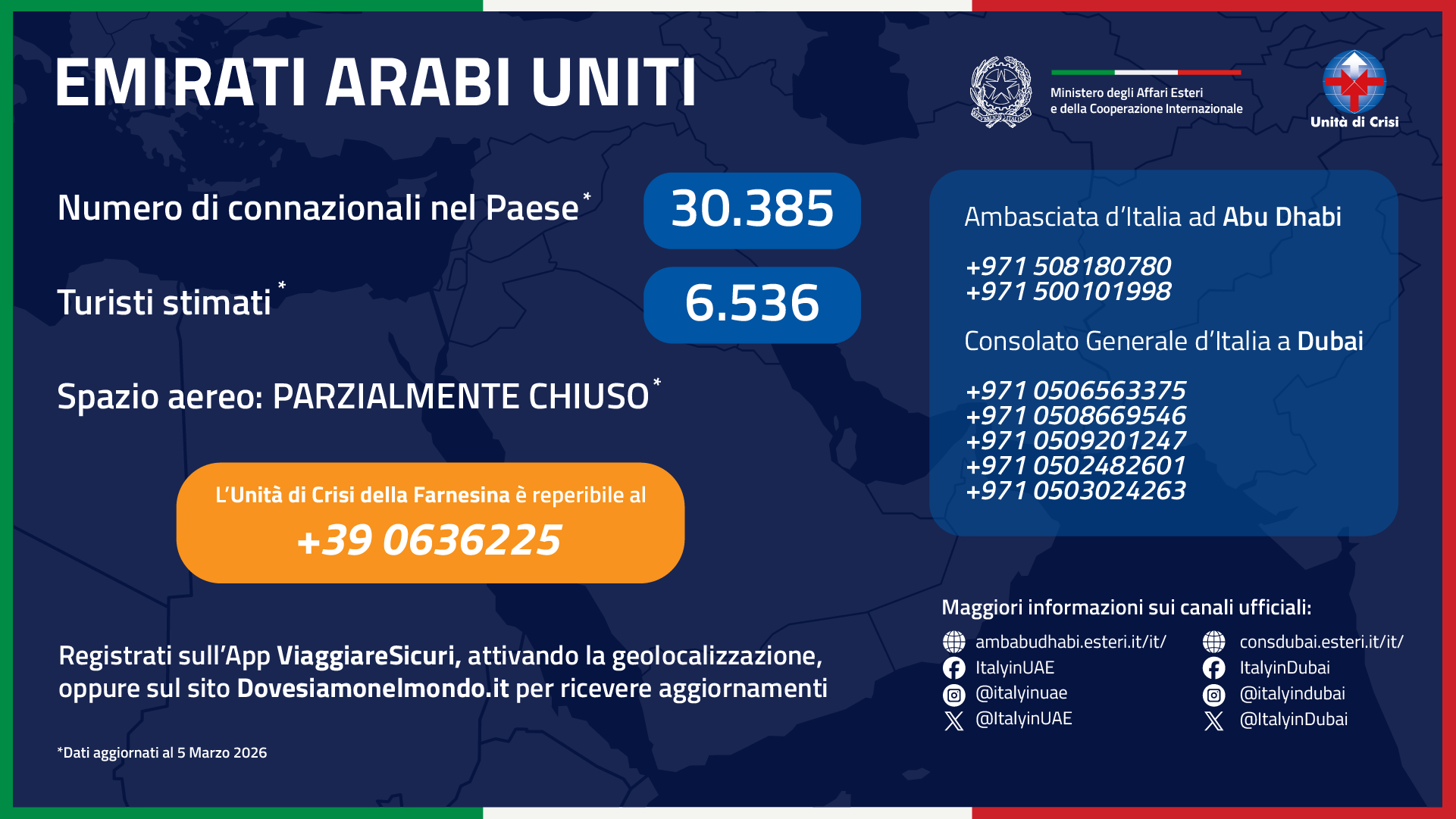 EMIRATI ARABI UNITI

Ministero degli Affari Esteri
e della Cooperazione Internazionale

Unità di Crisi

Numero di connazionali nel Paese$^{*}$ 30.385

Turisti stimati$^{*}$ 6.536

Spazio aereo: PARZIALMENTE CHIUSO$^{*}$

L'Unità di Crisi della Farnesina è reperibile al
+39 0636225

Registrati sull'App ViaggiareSicuri, attivando la geolocalizzazione, oppure sul sito Dovesiamonelmondo.it per ricevere aggiornamenti

*Dati aggiornati al 5 Marzo 2026

Ambasciata d'Italia ad Abu Dhabi

+971 508180780
+971 500101998

Consolato Generale d'Italia a Dubai

+971 0506563375
+971 0508669546
+971 0509201247
+971 0502482601
+971 0503024263

Maggiori informazioni sui canali ufficiali:

ambabudhabi.esteri.it/it/
ItalyinUAE
@italyinuae
@ItalyinUAE

consdubai.esteri.it/it/
ItalyinDubai
@italyindubai
@ItalyinDubai